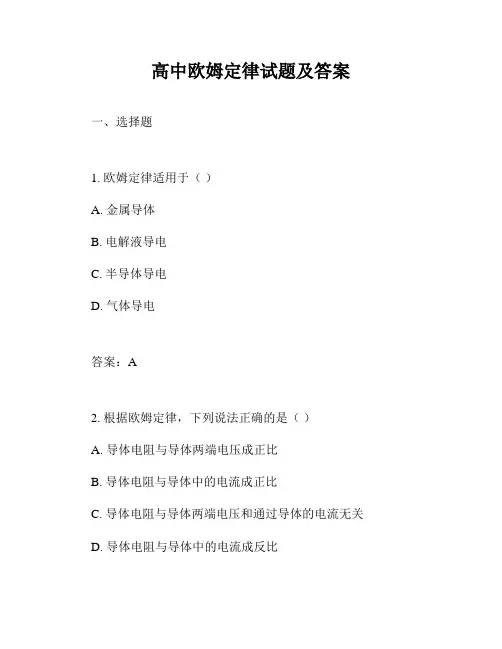 高中欧姆定律试题及答案

一、选择题

1. 欧姆定律适用于（ ）

A. 金属导体

B. 电解液导电

C. 半导体导电

D. 气体导电

答案：A

2. 根据欧姆定律，下列说法正确的是（ ）

A. 导体电阻与导体两端电压成正比

B. 导体电阻与导体中的电流成正比

C. 导体电阻与导体两端电压和通过导体的电流无关

D. 导体电阻与导体中的电流成反比